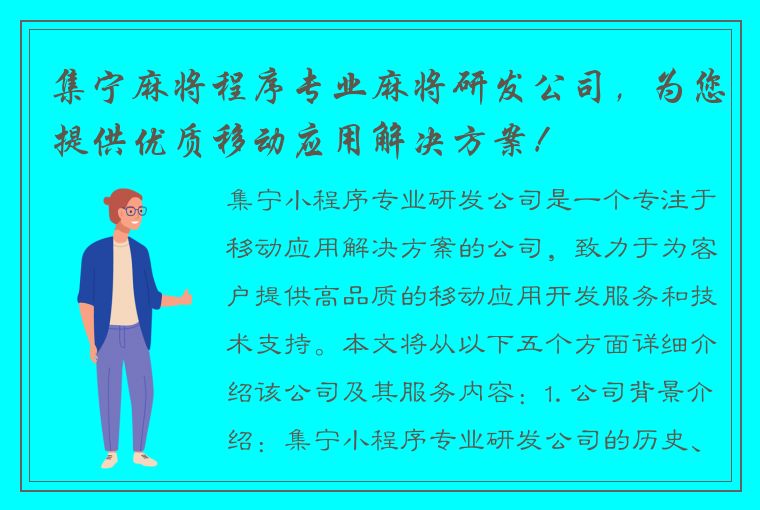 集宁麻将程序专业麻将研发公司，为您提供优质移动应用解决方案！

集宁小程序专业研发公司是一个专注于移动应用解决方案的公司，致力于为客户提供高品质的移动应用开发服务和技术支持。本文将从以下五个方面详细介绍该公司及其服务内容：1. 公司背景介绍：集宁小程序专业研发公司的历史、